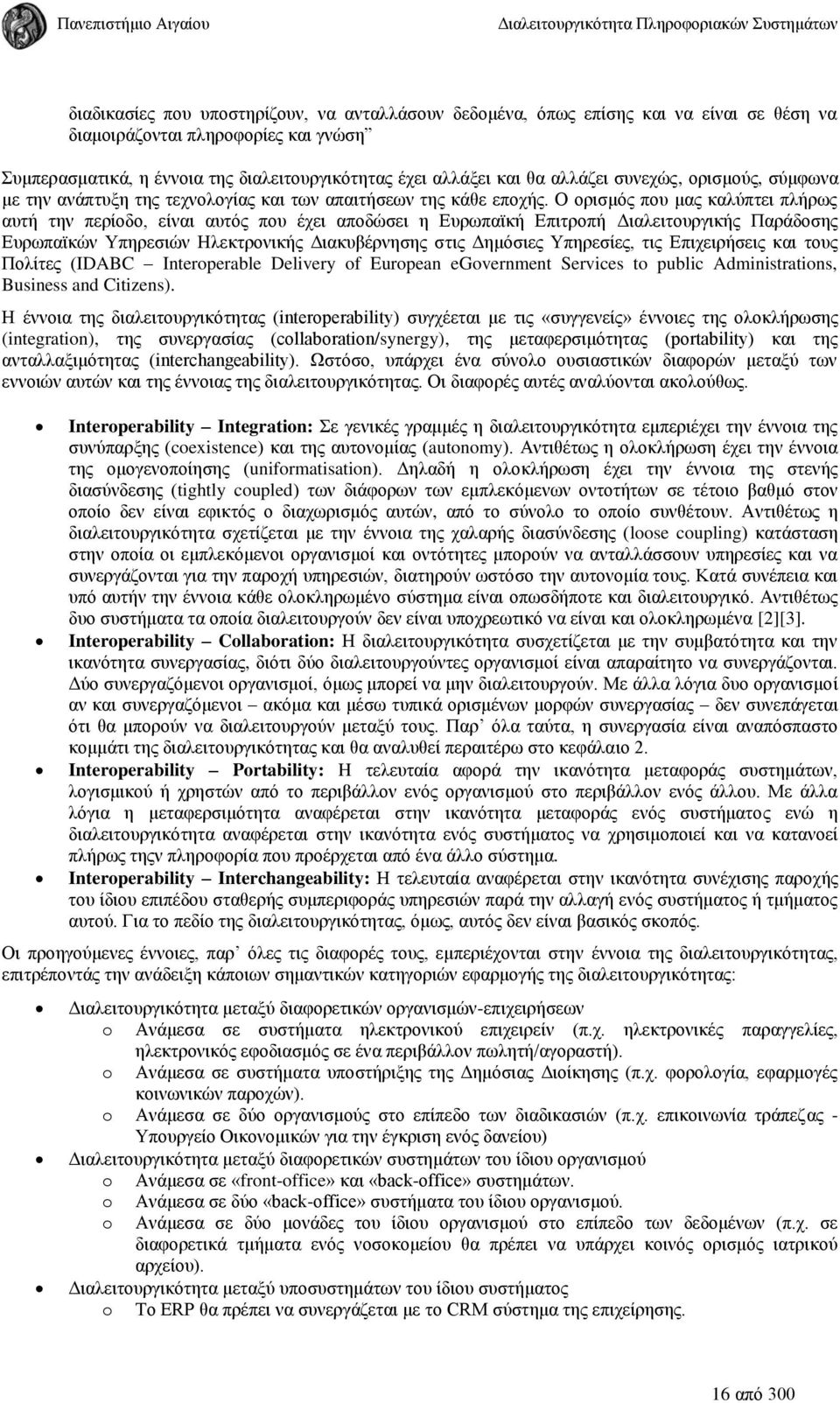 Πανεπιστήμιο Αιγαίου Διαλειτουργικότητα Πληροφοριακών Συστημάτων

διαδικασίες που υποστηρίζουν, να ανταλλάσουν δεδομένα, όπως επίσης και να είναι σε θέση να διαμοιράζονται πληροφορίες και γνώση"

Συμπερασματικά, η έννοια της διαλειτουργικότητας έχει αλλάξει και θα αλλάζει συνεχώς, ορισμούς, σύμφωνα με την ανάπτυξη της τεχνολογίας και των απαιτήσεων της κάθε εποχής. Ο ορισμός που μας καλύπτει πλήρως αυτή την περίοδο, είναι αυτός που έχει αποδώσει η Ευρωπαϊκή Επιτροπή Διαλειτουργικής Παράδοσης Ευρωπαϊκών Υπηρεσιών Ηλεκτρονικής Διακυβέρνησης στις Δημόσιες Υπηρεσίες, τις Επιχειρήσεις και τους Πολίτες (IDABC – Interoperable Delivery of European eGovernment Services to public Administrations, Business and Citizens).

Η έννοια της διαλειτουργικότητας (interoperability) συγχέεται με τις «συγγενείς» έννοιες της ολοκλήρωσης (integration), της συνεργασίας (collaboration/synergy), της μεταφερσιμότητας (portability) και της ανταλλαξιμότητας (interchangeability). Ωστόσο, υπάρχει ένα σύνολο ουσιαστικών διαφορών μεταξύ των εννοιών αυτών και της έννοιας της διαλειτουργικότητας. Οι διαφορές αυτές αναλύονται ακολούθως.

• Interoperability – Integration: Σε γενικές γραμμές η διαλειτουργικότητα εμπεριέχει την έννοια της συνύπαρξης (coexistence) και της αυτονομίας (autonomy). Αντιθέτως η ολοκλήρωση έχει την έννοια της ομογενοποίησης (uniformatisation). Δηλαδή η ολοκλήρωση έχει την έννοια της στενής διασύνδεσης (tightly coupled) των διάφορων των εμπλεκόμενων οντοτήτων σε τέτοιο βαθμό στον οποίο δεν είναι εφικτός ο διαχωρισμός αυτών, από το σύνολο το οποίο συνθέτουν. Αντιθέτως η διαλειτουργικότητα σχετίζεται με την έννοια της χαλαρής διασύνδεσης (loose coupling) κατάσταση στην οποία οι εμπλεκόμενοι οργανισμοί και οντότητες μπορούν να ανταλλάσσουν υπηρεσίες και να συνεργάζονται για την παροχή υπηρεσιών, διατηρούν ωστόσο την αυτονομία τους. Κατά συνέπεια και υπό αυτήν την έννοια κάθε ολοκληρωμένο σύστημα είναι οπωσδήποτε και διαλειτουργικό. Αντιθέτως δυο συστήματα τα οποία διαλειτουργούν δεν είναι υποχρεωτικό να είναι και ολοκληρωμένα [2][3].
• Interoperability – Collaboration: Η διαλειτουργικότητα συσχετίζεται με την συμβατότητα και την ικανότητα συνεργασίας, διότι δύο διαλειτουργούντες οργανισμοί είναι απαραίτητο να συνεργάζονται. Δύο συνεργαζόμενοι οργανισμοί, όμως μπορεί να μην διαλειτουργούν. Με άλλα λόγια δυο οργανισμοί αν και συνεργαζόμενοι – ακόμα και μέσω τυπικά ορισμένων μορφών συνεργασίας – δεν συνεπάγεται ότι θα μπορούν να διαλειτουργούν μεταξύ τους. Παρ' όλα ταύτα, η συνεργασία είναι αναπόσπαστο κομμάτι της διαλειτουργικότητας και θα αναλυθεί περαιτέρω στο κεφάλαιο 2.
• Interoperability – Portability: Η τελευταία αφορά την ικανότητα μεταφοράς συστημάτων, λογισμικού ή χρηστών από το περιβάλλον ενός οργανισμού στο περιβάλλον ενός άλλου. Με άλλα λόγια η μεταφερσιμότητα αναφέρεται στην ικανότητα μεταφοράς ενός συστήματος ενώ η διαλειτουργικότητα αναφέρεται στην ικανότητα ενός συστήματος να χρησιμοποιεί και να κατανοεί πλήρως την πληροφορία που προέρχεται από ένα άλλο σύστημα.
• Interoperability – Interchangeability: Η τελευταία αναφέρεται στην ικανότητα συνέχισης παροχής του ίδιου επιπέδου σταθερής συμπεριφοράς υπηρεσιών παρά την αλλαγή ενός συστήματος ή τμήματος αυτού. Για το πεδίο της διαλειτουργικότητας, όμως, αυτός δεν είναι βασικός σκοπός.

Οι προηγούμενες έννοιες, παρ' όλες τις διαφορές τους, εμπεριέχονται στην έννοια της διαλειτουργικότητας, επιτρέποντάς την ανάδειξη κάποιων σημαντικών κατηγοριών εφαρμογής της διαλειτουργικότητας:

• Διαλειτουργικότητα μεταξύ διαφορετικών οργανισμών-επιχειρήσεων
o Ανάμεσα σε συστήματα ηλεκτρονικού επιχειρείν (π.χ. ηλεκτρονικές παραγγελίες, ηλεκτρονικός εφοδιασμός σε ένα περιβάλλον πωλητή/αγοραστή).
o Ανάμεσα σε συστήματα υποστήριξης της Δημόσιας Διοίκησης (π.χ. φορολογία, εφαρμογές κοινωνικών παροχών).
o Ανάμεσα σε δύο οργανισμούς στο επίπεδο των διαδικασιών (π.χ. επικοινωνία τράπεζας - Υπουργείο Οικονομικών για την έγκριση ενός δανείου)
• Διαλειτουργικότητα μεταξύ διαφορετικών συστημάτων του ίδιου οργανισμού
o Ανάμεσα σε «front-office» και «back-office» συστήματα.
o Ανάμεσα σε δύο «back-office» συστήματα του ίδιου οργανισμού.
o Ανάμεσα σε δύο μονάδες του ίδιου οργανισμού στο επίπεδο των δεδομένων (π.χ. σε διαφορετικά τμήματα ενός νοσοκομείου θα πρέπει να υπάρχει κοινός ορισμός ιατρικού αρχείου).
• Διαλειτουργικότητα μεταξύ υποσυστημάτων του ίδιου συστήματος
o Το ERP θα πρέπει να συνεργάζεται με το CRM σύστημα της επιχείρησης.

16 από 300